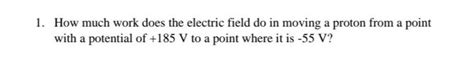 1. How much work does the electric field do in moving a proton from a point with a potential of +185 V to a point where it is -55 V?